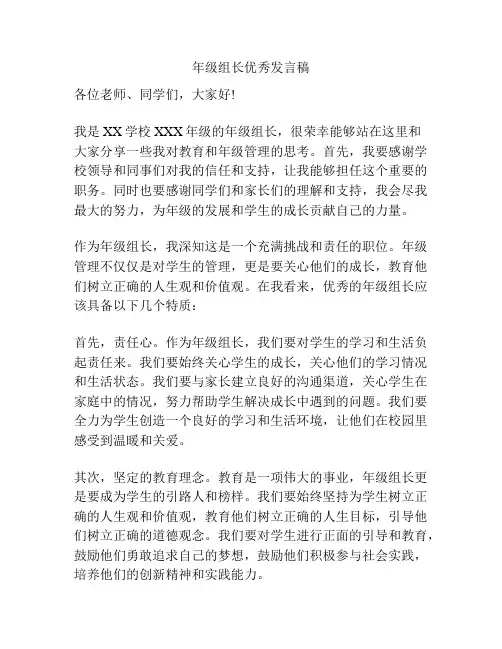 年级组长优秀发言稿

各位老师、同学们，大家好!

我是 XX 学校 XXX 年级的年级组长，很荣幸能够站在这里和大家分享一些我对教育和年级管理的思考。首先，我要感谢学校领导和同事们对我的信任和支持，让我能够担任这个重要的职务。同时也要感谢同学们和家长们的理解和支持，我会尽我最大的努力，为年级的发展和学生的成长贡献自己的力量。

作为年级组长，我深知这是一个充满挑战和责任的职位。年级管理不仅仅是对学生的管理，更是要关心他们的成长，教育他们树立正确的人生观和价值观。在我看来，优秀的年级组长应该具备以下几个特质：

首先，责任心。作为年级组长，我们要对学生的学习和生活负起责任来。我们要始终关心学生的成长，关心他们的学习情况和生活状态。我们要与家长建立良好的沟通渠道，关心学生在家庭中的情况，努力帮助学生解决成长中遇到的问题。我们要全力为学生创造一个良好的学习和生活环境，让他们在校园里感受到温暖和关爱。

其次，坚定的教育理念。教育是一项伟大的事业，年级组长更是要成为学生的引路人和榜样。我们要始终坚持为学生树立正确的人生观和价值观，教育他们树立正确的人生目标，引导他们树立正确的道德观念。我们要对学生进行正面的引导和教育，鼓励他们勇敢追求自己的梦想，鼓励他们积极参与社会实践，培养他们的创新精神和实践能力。